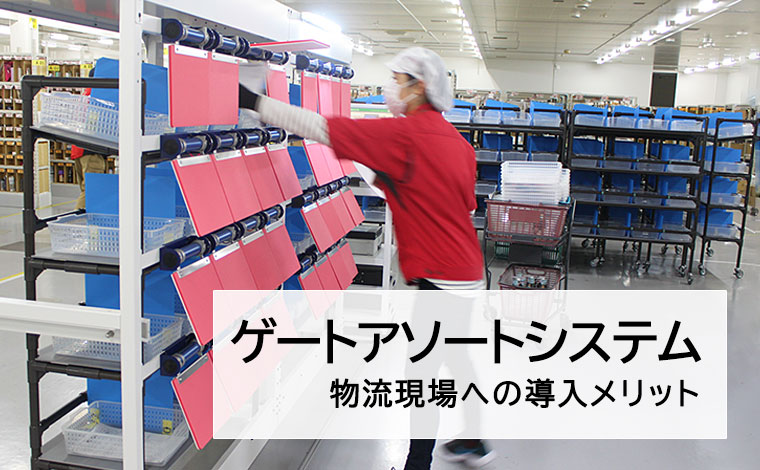 ゲートアソートシステム
物流現場への導入メリット